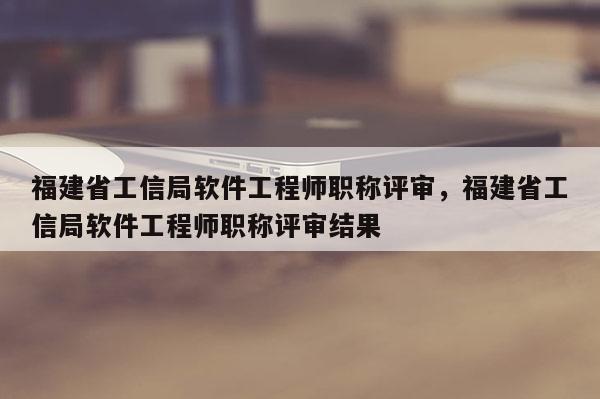 福建省工信局软件工程师职称评审，福建省工信局软件工程师职称评审结果